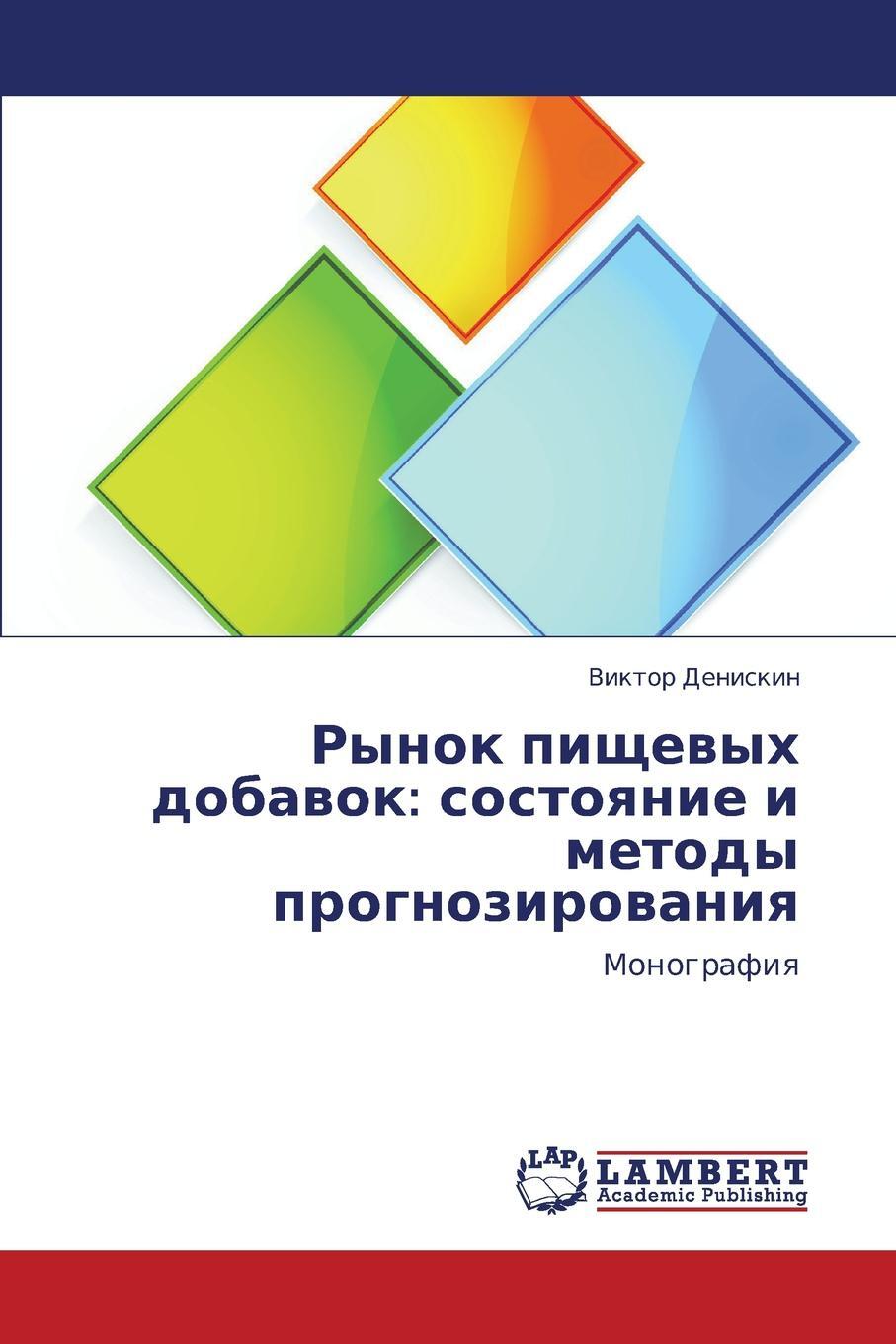 Виктор Денискин

Рынок пищевых добавок: состояние и методы прогнозирования

Монография

LAP
LAMBERT
Academic Publishing